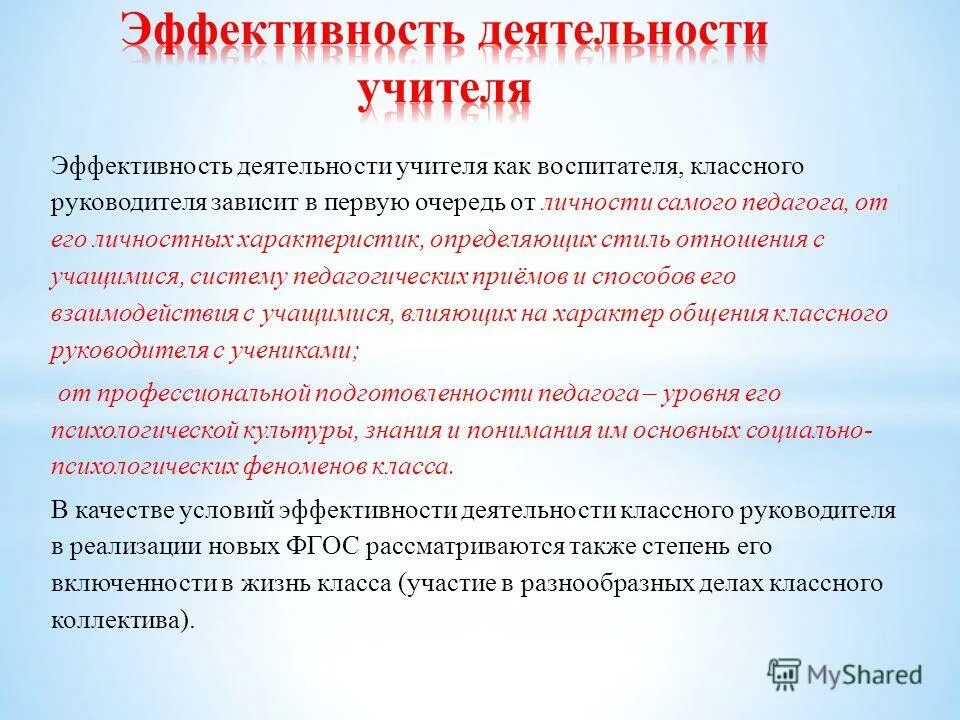 Эффективность деятельности учителя

Эффективность деятельности учителя как воспитателя, классного руководителя зависит в первую очередь от личности самого педагога, от его личностных характеристик, определяющих стиль отношения с учащимися, систему педагогических приёмов и способов его взаимодействия с учащимися, влияющих на характер общения классного руководителя с учениками;

от профессиональной подготовленности педагога – уровня его психологической культуры, знания и понимания им основных социально-психологических феноменов класса.

В качестве условий эффективности деятельности классного руководителя в реализации новых ФГОС рассматриваются также степень его включенности в жизнь класса (участие в разнообразных делах классного коллектива).

MyShared